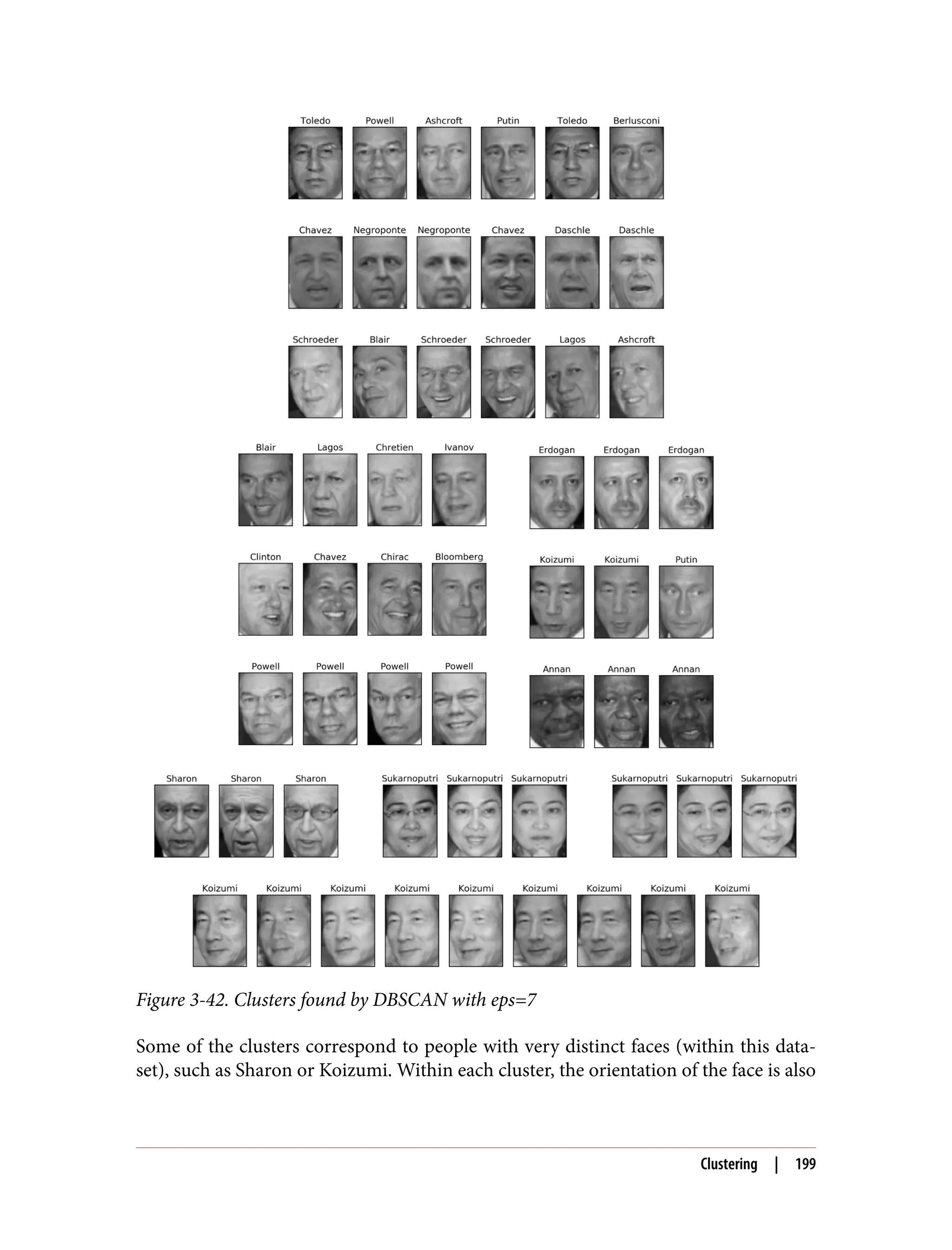 Toledo Powell Ashcroft Putin Toledo Berlusconi

Chavez Negroponte Negroponte Chavez Daschle Daschle

Schroeder Blair Schroeder Schroeder Lagos Ashcroft

Blair Lagos Chretien Ivanov

Erdogan Erdogan Erdogan

Clinton Chavez Chirac Bloomberg

Koizumi Koizumi Putin

Powell Powell Powell Powell

Annan Annan Annan

Sharon Sharon Sharon

Sukarnoputri Sukarnoputri Sukarnoputri

Sukarnoputri Sukarnoputri Sukarnoputri

Koizumi Koizumi Koizumi Koizumi Koizumi Koizumi Koizumi Koizumi Koizumi

Figure 3-42. Clusters found by DBSCAN with eps=7

Some of the clusters correspond to people with very distinct faces (within this dataset), such as Sharon or Koizumi. Within each cluster, the orientation of the face is also

Clustering | 199